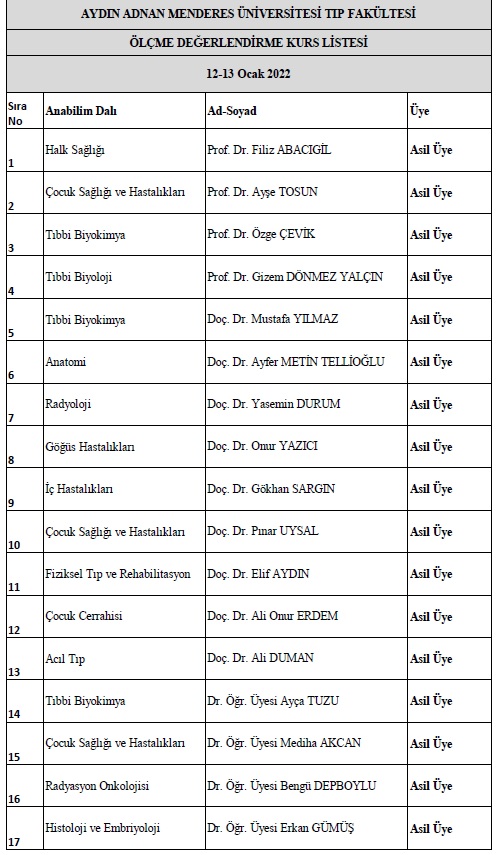 AYDIN ADNAN MENDERES ÜNİVERSİTESİ TIP FAKÜLTESİ

ÖLÇME DEĞERLENDİRME KURS LİSTESİ

12-13 Ocak 2022

| Sıra No | Anabilim Dalı | Ad-Soyad | Üye |
|---|---|---|---|
| 1 | Halk Sağlığı | Prof. Dr. Filiz ABACIGİL | Asil Üye |
| 2 | Çocuk Sağlığı ve Hastalıkları | Prof. Dr. Ayşe TOSUN | Asil Üye |
| 3 | Tıbbi Biyokimya | Prof. Dr. Özge ÇEVİK | Asil Üye |
| 4 | Tıbbi Biyoloji | Prof. Dr. Gizem DÖNMEZ YALÇIN | Asil Üye |
| 5 | Tıbbi Biyokimya | Doç. Dr. Mustafa YILMAZ | Asil Üye |
| 6 | Anatomi | Doç. Dr. Ayfer METİN TELLİOĞLU | Asil Üye |
| 7 | Radyoloji | Doç. Dr. Yasemin DURUM | Asil Üye |
| 8 | Göğüs Hastalıkları | Doç. Dr. Onur YAZICI | Asil Üye |
| 9 | İç Hastalıkları | Doç. Dr. Gökhan SARGIN | Asil Üye |
| 10 | Çocuk Sağlığı ve Hastalıkları | Doç. Dr. Pınar UYSAL | Asil Üye |
| 11 | Fiziksel Tıp ve Rehabilitasyon | Doç. Dr. Elif AYDIN | Asil Üye |
| 12 | Çocuk Cerrahisi | Doç. Dr. Ali Onur ERDEM | Asil Üye |
| 13 | Acil Tıp | Doç. Dr. Ali DUMAN | Asil Üye |
| 14 | Tıbbi Biyokimya | Dr. Öğr. Üyesi Ayça TUZU | Asil Üye |
| 15 | Çocuk Sağlığı ve Hastalıkları | Dr. Öğr. Üyesi Mediha AKCAN | Asil Üye |
| 16 | Radyasyon Onkolojisi | Dr. Öğr. Üyesi Bengü DEPBOYLU | Asil Üye |
| 17 | Histoloji ve Embriyoloji | Dr. Öğr. Üyesi Erkan GÜMÜŞ | Asil Üye |